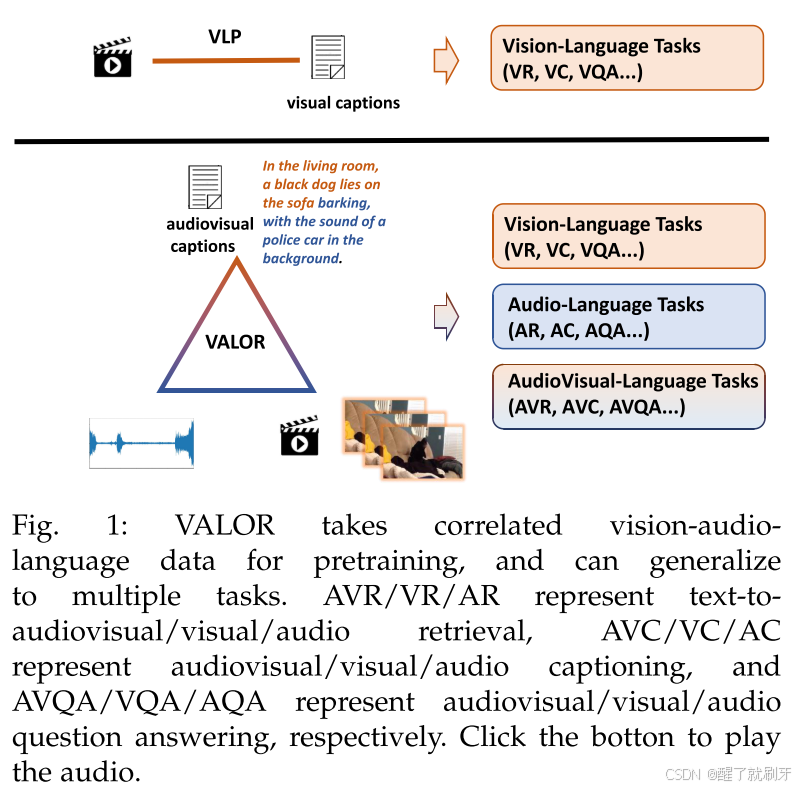 VLP

visual captions

Vision-Language Tasks
(VR, VC, VQA...)

audiovisual captions

In the living room, a black dog lies on the sofa barking, with the sound of a police car in the background.

VALOR

Vision-Language Tasks
(VR, VC, VQA...)

Audio-Language Tasks
(AR, AC, AQA...)

AudioVisual-Language Tasks
(AVR, AVC, AVQA...)

Fig. 1: VALOR takes correlated vision-audio-language data for pretraining, and can generalize to multiple tasks. AVR/VR/AR represent text-to-audiovisual/visual/audio retrieval, AVC/VC/AC represent audiovisual/visual/audio captioning, and AVQA/VQA/AQA represent audiovisual/visual/audio question answering, respectively. Click the botton to play the audio.

CSDN @醒了就刷牙